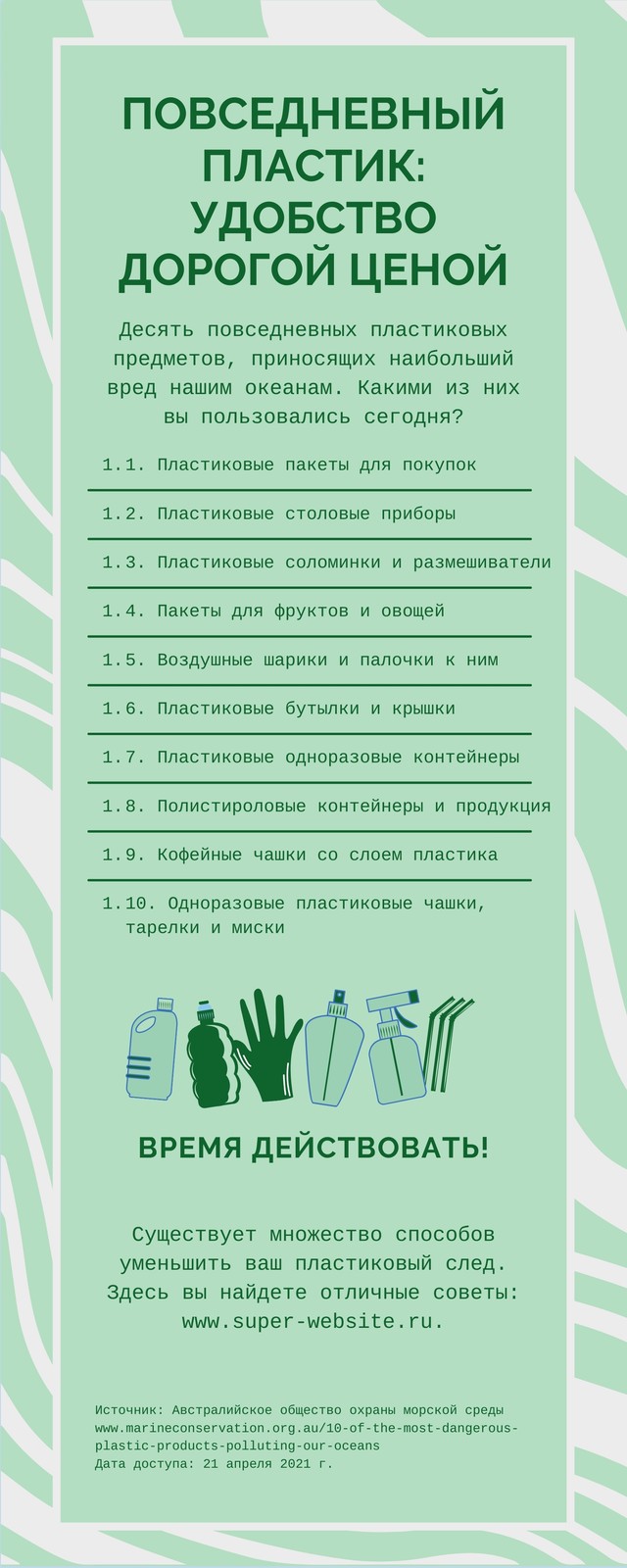 ПОВСЕДНЕВНЫЙ ПЛАСТИК: УДОБСТВО ДОРОГОЙ ЦЕНОЙ

Десять повседневных пластиковых предметов, приносящих наибольший вред нашим океанам. Какими из них вы пользовались сегодня?

1.1. Пластиковые пакеты для покупок

1.2. Пластиковые столовые приборы

1.3. Пластиковые соломинки и размешиватели

1.4. Пакеты для фруктов и овощей

1.5. Воздушные шарики и палочки к ним

1.6. Пластиковые бутылки и крышки

1.7. Пластиковые одноразовые контейнеры

1.8. Полистироловые контейнеры и продукция

1.9. Кофейные чашки со слоем пластика

1.10. Одноразовые пластиковые чашки, тарелки и миски

ВРЕМЯ ДЕЙСТВОВАТЬ!

Существует множество способов уменьшить ваш пластиковый след. Здесь вы найдете отличные советы: www.super-website.ru.

Источник: Австралийское общество охраны морской среды
www.marineconservation.org.au/10-of-the-most-dangerous-plastic-products-polluting-our-oceans
Дата доступа: 21 апреля 2021 г.